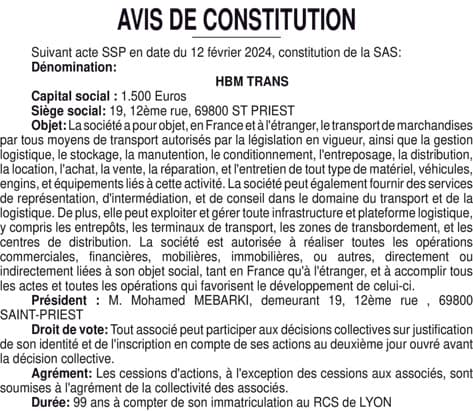 AVIS DE CONSTITUTION

Suivant acte SSP en date du 12 février 2024, constitution de la SAS:
Dénomination:

HBM TRANS

Capital social : 1.500 Euros
Siège social: 19, 12ème rue, 69800 ST PRIEST
Objet: La société a pour objet, en France et à l'étranger, le transport de marchandises par tous moyens de transport autorisés par la législation en vigueur, ainsi que la gestion logistique, le stockage, la manutention, le conditionnement, l'entreposage, la distribution, la location, l'achat, la vente, la réparation, et l'entretien de tout type de matériel, véhicules, engins, et équipements liés à cette activité. La société peut également fournir des services de représentation, d'intermédiation, et de conseil dans le domaine du transport et de la logistique. De plus, elle peut exploiter et gérer toute infrastructure et plateforme logistique, y compris les entrepôts, les terminaux de transport, les zones de transbordement, et les centres de distribution. La société est autorisée à réaliser toutes les opérations commerciales, financières, mobilières, immobilières, ou autres, directement ou indirectement liées à son objet social, tant en France qu'à l'étranger, et à accomplir tous les actes et toutes les opérations qui favorisent le développement de celui-ci.

Président : M. Mohamed MEBARKI, demeurant 19, 12ème rue , 69800 SAINT-PRIEST

Droit de vote: Tout associé peut participer aux décisions collectives sur justification de son identité et de l'inscription en compte de ses actions au deuxième jour ouvré avant la décision collective.

Agrément: Les cessions d'actions, à l'exception des cessions aux associés, sont soumises à l'agrément de la collectivité des associés.

Durée: 99 ans à compter de son immatriculation au RCS de LYON